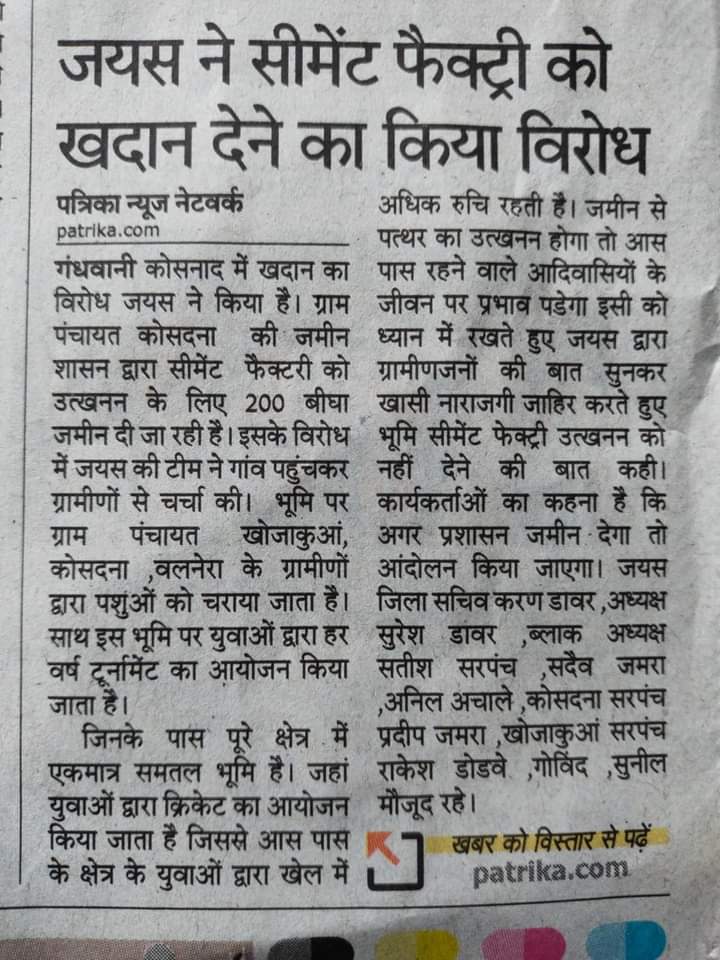 जयस ने सीमेंट फैक्ट्री को खदान देने का किया विरोध

पत्रिका न्यूज नेटवर्क
patrika.com

गंधवानी कोसनाद में खदान का विरोध जयस ने किया है। ग्राम पंचायत कोसदना की जमीन शासन द्वारा सीमेंट फैक्टरी को उत्खनन के लिए 200 बीघा जमीन दी जा रही है। इसके विरोध में जयस की टीम ने गांव पहुंचकर ग्रामीणों से चर्चा की। भूमि पर ग्राम पंचायत खोजाकुआं, कोसदना ,वलनेरा के ग्रामीणों द्वारा पशुओं को चराया जाता है। साथ इस भूमि पर युवाओं द्वारा हर वर्ष टूर्नामेंट का आयोजन किया जाता है।

जिनके पास पूरे क्षेत्र में एकमात्र समतल भूमि है। जहां युवाओं द्वारा क्रिकेट का आयोजन किया जाता है जिससे आस पास के क्षेत्र के युवाओं द्वारा खेल में अधिक रुचि रहती है। जमीन से पत्थर का उत्खनन होगा तो आस पास रहने वाले आदिवासियों के जीवन पर प्रभाव पडेगा इसी को ध्यान में रखते हुए जयस द्वारा ग्रामीणजनों की बात सुनकर खासी नाराजगी जाहिर करते हुए भूमि सीमेंट फेक्ट्री उत्खनन को नहीं देने की बात कही। कार्यकर्ताओं का कहना है कि अगर प्रशासन जमीन देगा तो आंदोलन किया जाएगा। जयस जिला सचिव करण डावर ,अध्यक्ष सुरेश डावर ,ब्लाक अध्यक्ष सतीश सरपंच ,सदैव जमरा ,अनिल अचाले ,कोसदना सरपंच प्रदीप जमरा ,खोजाकुआं सरपंच राकेश डोडवे ,गोविंद ,सुनील मौजूद रहे।

खबर को विस्तार से पढ़ें
patrika.com